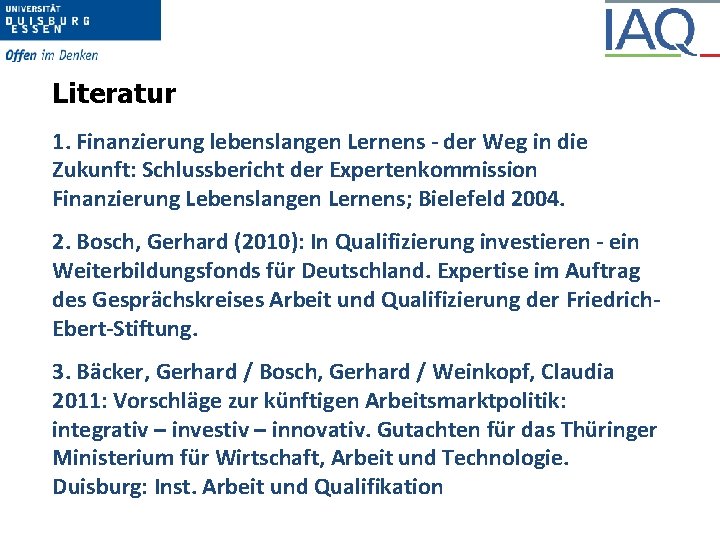 UNIVERSITÄT
DUISBURG
ESSEN

Offen im Denken

IAQ

Literatur

1. Finanzierung lebenslangen Lernens - der Weg in die Zukunft: Schlussbericht der Expertenkommission Finanzierung Lebenslangen Lernens; Bielefeld 2004.

2. Bosch, Gerhard (2010): In Qualifizierung investieren - ein Weiterbildungsfonds für Deutschland. Expertise im Auftrag des Gesprächskreises Arbeit und Qualifizierung der Friedrich-Ebert-Stiftung.

3. Bäcker, Gerhard / Bosch, Gerhard / Weinkopf, Claudia 2011: Vorschläge zur künftigen Arbeitsmarktpolitik: integrativ – investiv – innovativ. Gutachten für das Thüringer Ministerium für Wirtschaft, Arbeit und Technologie. Duisburg: Inst. Arbeit und Qualifikation